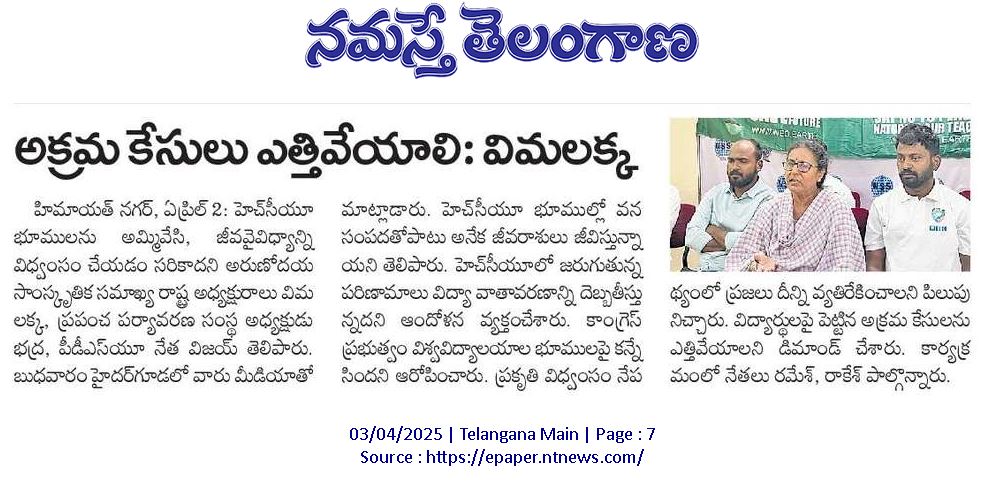 నమస్తే తెలంగాణ

అక్రమ కేసులు ఎత్తివేయాలి: విమలక్క

హిమాయత్ నగర్, ఏప్రిల్ 2: హెచ్‌సీయూ భూములను అమ్మివేసి, జీవవైవిధ్యాన్ని విధ్వంసం చేయడం సరికాదని అరుణోదయ సాంస్కృతిక సమాఖ్య రాష్ట్ర అధ్యక్షురాలు విమలక్క, ప్రపంచ పర్యావరణ సంస్థ అధ్యక్షుడు భద్ర, పీడీఎస్‌యూ నేత విజయ్ తెలిపారు. బుధవారం హైదర్‌గూడలో వారు మీడియాతో మాట్లాడారు. హెచ్‌సీయూ భూముల్లో వన సంపదతోపాటు అనేక జీవరాశులు జీవిస్తున్నాయని తెలిపారు. హెచ్‌సీయూలో జరుగుతున్న పరిణామాలు విద్యా వాతావరణాన్ని దెబ్బతీస్తున్నదని ఆందోళన వ్యక్తంచేశారు. కాంగ్రెస్ ప్రభుత్వం విశ్వవిద్యాలయాల భూములపై కన్నేసిందని ఆరోపించారు. ప్రకృతి విధ్వంసం నేపథ్యంలో ప్రజలు దీన్ని వ్యతిరేకించాలని పిలుపునిచ్చారు. విద్యార్థులపై పెట్టిన అక్రమ కేసులను ఎత్తివేయాలని డిమాండ్ చేశారు. కార్యక్రమంలో నేతలు రమేశ్, రాకేశ్ పాల్గొన్నారు.

03/04/2025 | Telangana Main | Page : 7
Source : https://epaper.ntnews.com/